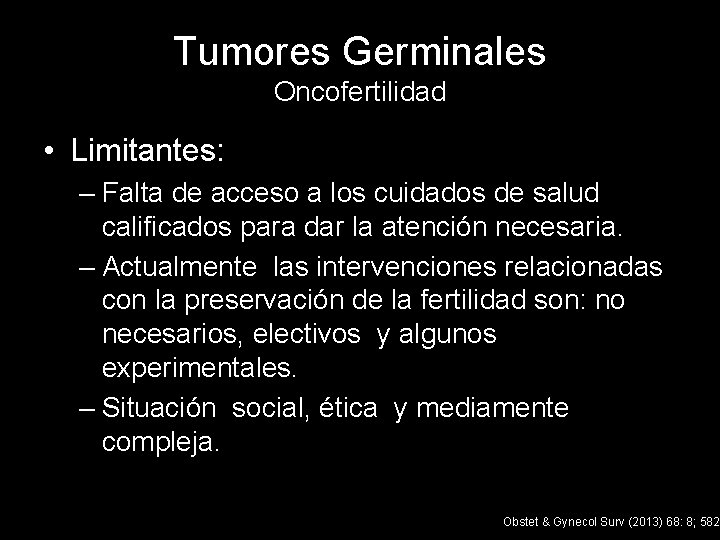 Tumores Germinales
Oncofertilidad

• Limitantes:
– Falta de acceso a los cuidados de salud calificados para dar la atención necesaria.
– Actualmente las intervenciones relacionadas con la preservación de la fertilidad son: no necesarios, electivos y algunos experimentales.
– Situación social, ética y mediamente compleja.

Obstet & Gynecol Surv (2013) 68: 8; 582